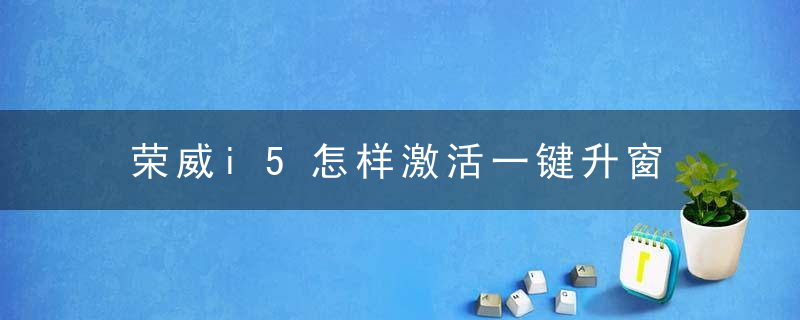 荣威i5怎样激活一键升窗